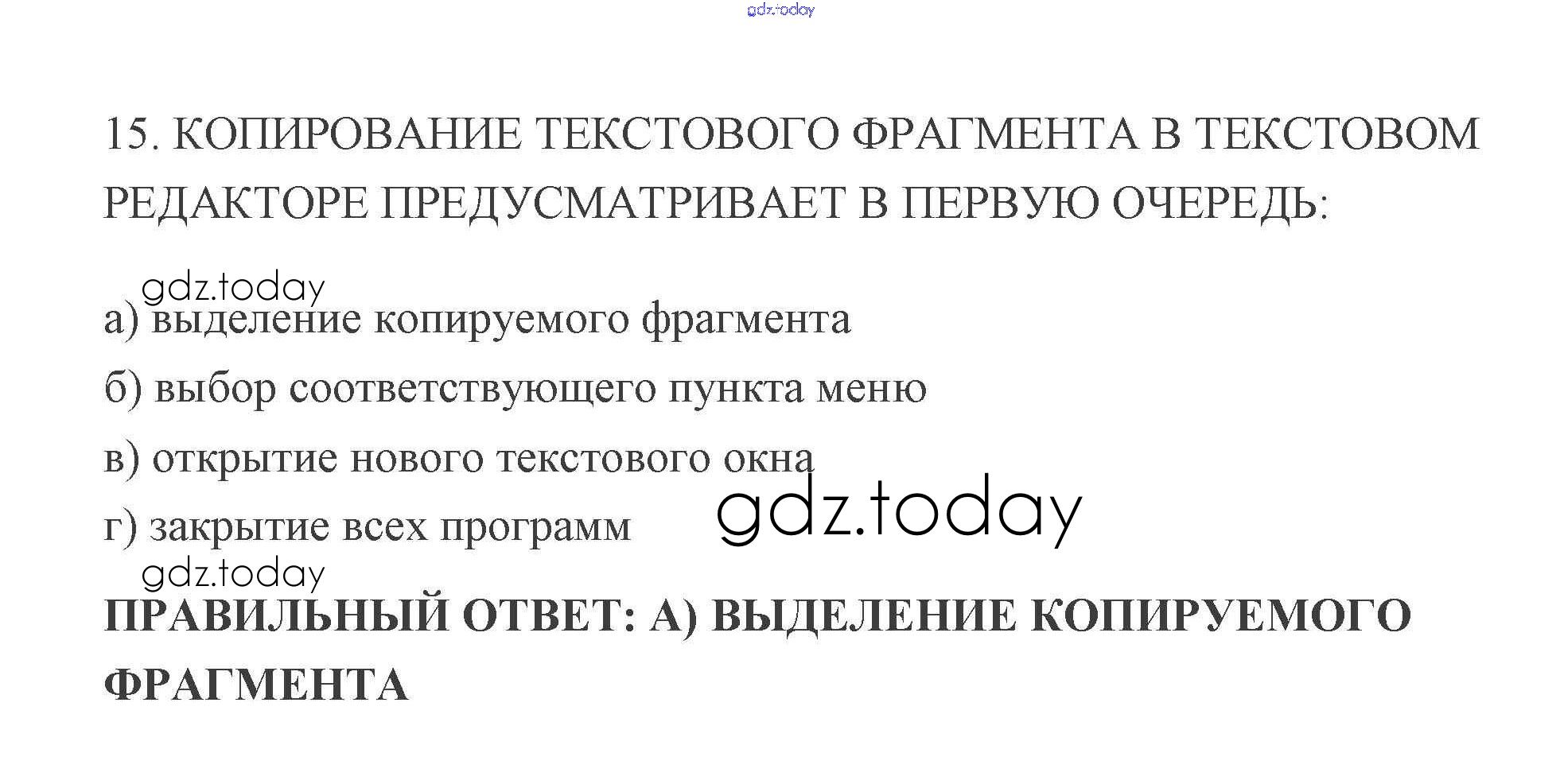 gdz.today

15. КОПИРОВАНИЕ ТЕКСТОВОГО ФРАГМЕНТА В ТЕКСТОВОМ РЕДАКТОРЕ ПРЕДУСМАТРИВАЕТ В ПЕРВУЮ ОЧЕРЕДЬ:

gdz.today

а) выделение копируемого фрагмента

б) выбор соответствующего пункта меню

в) открытие нового текстового окна

г) закрытие всех программ

gdz.today

gdz.today

ПРАВИЛЬНЫЙ ОТВЕТ: А) ВЫДЕЛЕНИЕ КОПИРУЕМОГО ФРАГМЕНТА